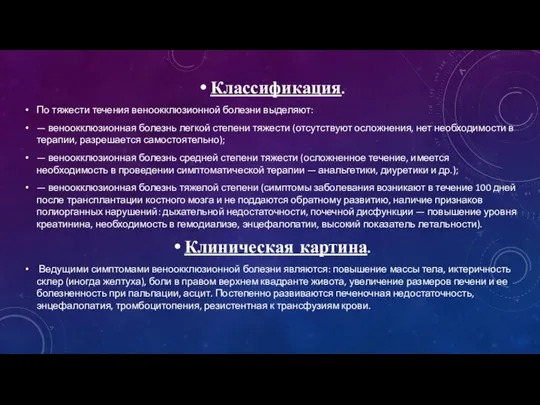 • Классификация.

• По тяжести течения веноокклюзионной болезни выделяют:

• — веноокклюзионная болезнь легкой степени тяжести (отсутствуют осложнения, нет необходимости в терапии, разрешается самостоятельно);

• — веноокклюзионная болезнь средней степени тяжести (осложненное течение, имеется необходимость в проведении симптоматической терапии — анальгетики, диуретики и др.);

• — веноокклюзионная болезнь тяжелой степени (симптомы заболевания возникают в течение 100 дней после трансплантации костного мозга и не поддаются обратному развитию, наличие признаков полиорганных нарушений: дыхательной недостаточности, почечной дисфункции — повышение уровня креатинина, необходимость в гемодиализе, энцефалопатии, высокий показатель летальности).

• Клиническая картина.

• Ведущими симптомами веноокклюзионной болезни являются: повышение массы тела, иктеричность склер (иногда желтуха), боли в правом верхнем квадранте живота, увеличение размеров печени и ее болезненность при пальпации, асцит. Постепенно развиваются печеночная недостаточность, энцефалопатия, тромбоцитопения, резистентная к трансфузиям крови.